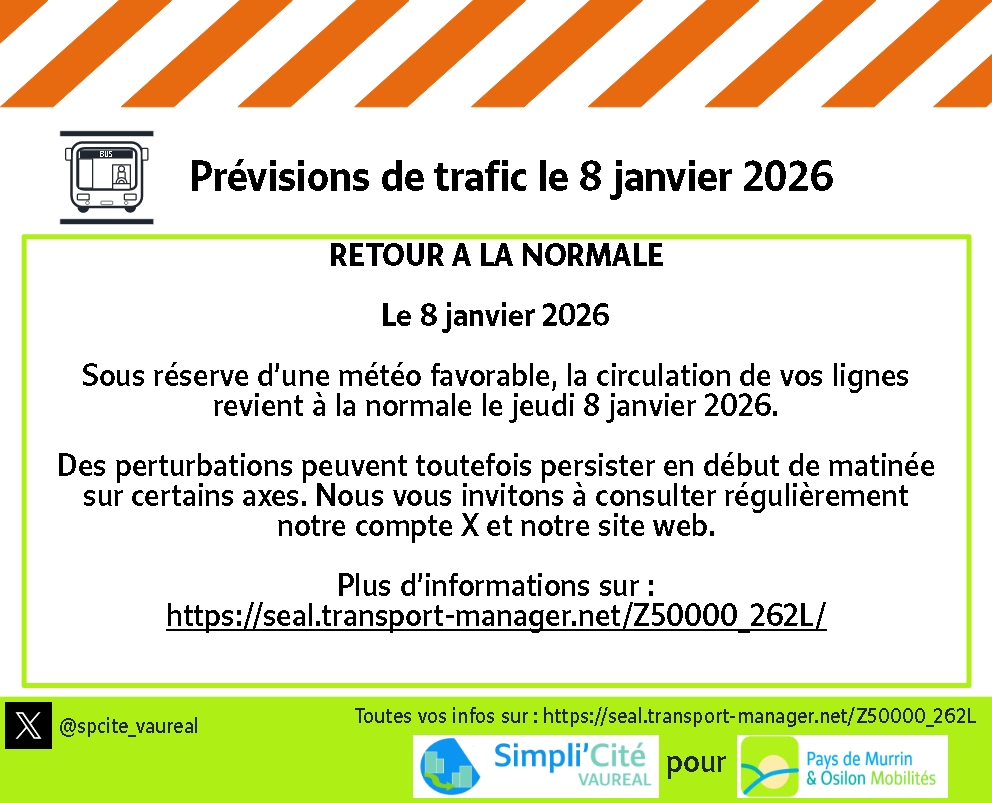 BUS

Prévisions de trafic le 8 janvier 2026

RETOUR A LA NORMALE

Le 8 janvier 2026

Sous réserve d'une météo favorable, la circulation de vos lignes revient à la normale le jeudi 8 janvier 2026.

Des perturbations peuvent toutefois persister en début de matinée sur certains axes. Nous vous invitons à consulter régulièrement notre compte X et notre site web.

Plus d'informations sur :
https://seal.transport-manager.net/Z50000_262L/

@spcite_vaureal

Toutes vos infos sur : https://seal.transport-manager.net/Z50000_262L

Simpli'Cité VAUREAL pour Pays de Murrin & Osilon Mobilités